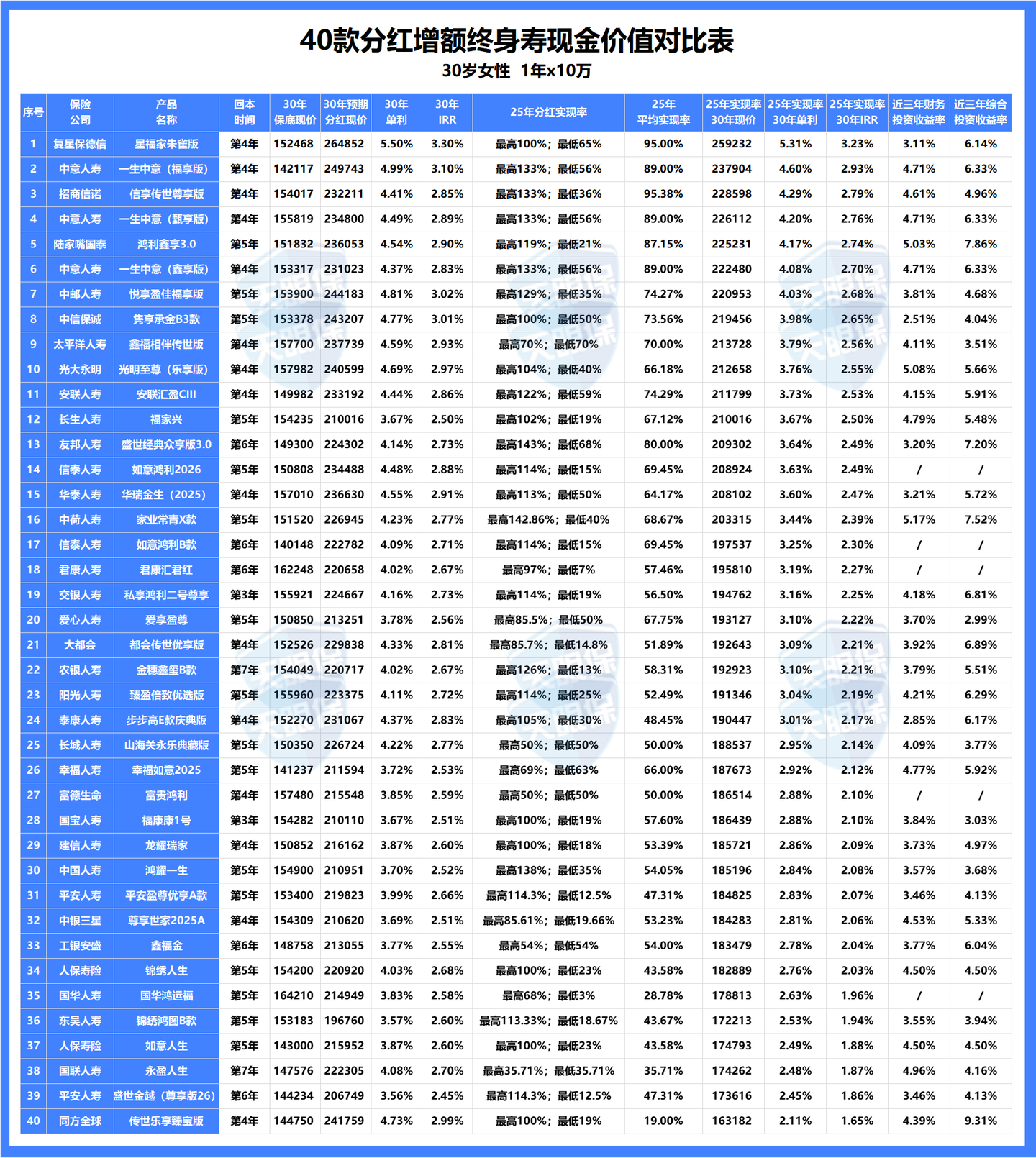 40款分红增额终身寿现金价值对比表
30岁女性 1年x10万

| 序号 | 保险公司 | 产品名称 | 回本时间 | 30年保底现价 | 30年预期分红现价 | 30年单利 | 30年IRR | 25年分红实现率 | 25年平均实现率 | 25年实现率30年现价 | 25年实现率30年单利 | 25年实现率30年IRR | 近三年财务投资收益率 | 近三年综合投资收益率 |
|---|---|---|---|---|---|---|---|---|---|---|---|---|---|---|
| 1 | 复星保德信 | 星福家朱雀版 | 第4年 | 152468 | 264852 | 5.50% | 3.30% | 最高100%；最低65% | 95.00% | 259232 | 5.31% | 3.23% | 3.11% | 6.14% |
| 2 | 中意人寿 | 一生中意（福享版） | 第4年 | 142117 | 249743 | 4.99% | 3.10% | 最高133%；最低56% | 89.00% | 237904 | 4.60% | 2.93% | 4.71% | 6.33% |
| 3 | 招商信诺 | 信享传世尊享版 | 第4年 | 154017 | 232211 | 4.41% | 2.85% | 最高133%；最低36% | 95.38% | 228598 | 4.29% | 2.79% | 4.61% | 4.96% |
| 4 | 中意人寿 | 一生中意（甄享版） | 第4年 | 155819 | 234800 | 4.49% | 2.89% | 最高133%；最低56% | 89.00% | 226112 | 4.20% | 2.76% | 4.71% | 6.33% |
| 5 | 陆家嘴国泰 | 鸿利鑫享3.0 | 第5年 | 151832 | 236053 | 4.54% | 2.90% | 最高119%；最低21% | 87.15% | 225231 | 4.17% | 2.74% | 5.03% | 7.86% |
| 6 | 中意人寿 | 一生中意（鑫享版） | 第4年 | 153317 | 231023 | 4.37% | 2.83% | 最高133%；最低56% | 89.00% | 222480 | 4.08% | 2.70% | 4.71% | 6.33% |
| 7 | 中邮人寿 | 悦享盈佳福享版 | 第5年 | 153900 | 244183 | 4.81% | 3.02% | 最高129%；最低35% | 74.27% | 220953 | 4.03% | 2.68% | 3.81% | 4.68% |
| 8 | 中信保诚 | 隽享承金B3款 | 第5年 | 153378 | 243207 | 4.77% | 3.01% | 最高100%；最低50% | 73.56% | 219456 | 3.98% | 2.65% | 2.51% | 4.04% |
| 9 | 太平洋人寿 | 鑫福相伴传世版 | 第4年 | 157700 | 237739 | 4.59% | 2.93% | 最高70%；最低70% | 70.00% | 213728 | 3.79% | 2.56% | 4.11% | 3.51% |
| 10 | 光大永明 | 光明至尊（乐享版） | 第4年 | 157982 | 240599 | 4.69% | 2.97% | 最高104%；最低40% | 66.18% | 212658 | 3.76% | 2.55% | 5.08% | 5.66% |
| 11 | 安联人寿 | 安联汇盈CIII | 第4年 | 149982 | 233192 | 4.44% | 2.86% | 最高122%；最低59% | 74.29% | 211799 | 3.73% | 2.53% | 4.15% | 5.91% |
| 12 | 长生人寿 | 福家兴 | 第5年 | 154235 | 210016 | 3.67% | 2.50% | 最高102%；最低19% | 67.12% | 210016 | 3.67% | 2.50% | 4.79% | 5.48% |
| 13 | 友邦人寿 | 盛世经典众享版3.0 | 第6年 | 149300 | 224302 | 4.14% | 2.73% | 最高143%；最低68% | 80.00% | 209302 | 3.64% | 2.49% | 3.20% | 7.20% |
| 14 | 信泰人寿 | 如意鸿利2026 | 第5年 | 150808 | 234488 | 4.48% | 2.88% | 最高114%；最低15% | 69.45% | 208924 | 3.63% | 2.49% | / | / |
| 15 | 华泰人寿 | 华瑞金生（2025） | 第4年 | 157010 | 236630 | 4.55% | 2.91% | 最高113%；最低50% | 64.17% | 208102 | 3.60% | 2.47% | 3.21% | 5.72% |
| 16 | 中荷人寿 | 家业常青X款 | 第5年 | 151520 | 226945 | 4.23% | 2.77% | 最高142.86%；最低40% | 68.67% | 203315 | 3.44% | 2.39% | 5.17% | 7.52% |
| 17 | 信泰人寿 | 如意鸿利B款 | 第6年 | 140148 | 222782 | 4.09% | 2.71% | 最高114%；最低15% | 69.45% | 197537 | 3.25% | 2.30% | / | / |
| 18 | 君康人寿 | 君康汇君红 | 第6年 | 162248 | 220658 | 4.02% | 2.67% | 最高97%；最低7% | 57.46% | 195810 | 3.19% | 2.27% | / | / |
| 19 | 交银人寿 | 私享鸿利二号尊享 | 第3年 | 155921 | 224667 | 4.16% | 2.73% | 最高114%；最低19% | 56.50% | 194762 | 3.16% | 2.25% | 4.18% | 6.81% |
| 20 | 爱心人寿 | 爱享盈尊 | 第5年 | 150850 | 213251 | 3.78% | 2.56% | 最高85.5%；最低50% | 67.75% | 193127 | 3.10% | 2.22% | 3.70% | 2.99% |
| 21 | 大都会 | 都会传世优享版 | 第4年 | 152526 | 229838 | 4.33% | 2.81% | 最高85.7%；最低14.8% | 51.89% | 192643 | 3.09% | 2.21% | 3.92% | 6.89% |
| 22 | 农银人寿 | 金穗鑫玺B款 | 第7年 | 154049 | 220717 | 4.02% | 2.67% | 最高126%；最低13% | 58.31% | 192923 | 3.10% | 2.21% | 3.79% | 5.51% |
| 23 | 阳光人寿 | 臻盈倍致优选版 | 第5年 | 155960 | 223375 | 4.11% | 2.72% | 最高114%；最低25% | 52.49% | 191346 | 3.04% | 2.19% | 4.21% | 6.29% |
| 24 | 泰康人寿 | 步步高E款庆典版 | 第4年 | 152270 | 231067 | 4.37% | 2.83% | 最高105%；最低30% | 48.45% | 190447 | 3.01% | 2.17% | 2.85% | 6.17% |
| 25 | 长城人寿 | 山海关永乐典藏版 | 第5年 | 150350 | 226724 | 4.22% | 2.77% | 最高50%；最低50% | 50.00% | 188537 | 2.95% | 2.14% | 4.09% | 3.77% |
| 26 | 幸福人寿 | 幸福如意2025 | 第5年 | 141237 | 211594 | 3.72% | 2.53% | 最高69%；最低63% | 66.00% | 187673 | 2.92% | 2.12% | 4.77% | 5.92% |
| 27 | 富德生命 | 富贵鸿利 | 第4年 | 157480 | 215548 | 3.85% | 2.59% | 最高50%；最低50% | 50.00% | 186514 | 2.88% | 2.10% | / | / |
| 28 | 国宝人寿 | 福康康1号 | 第3年 | 154282 | 210110 | 3.67% | 2.51% | 最高100%；最低19% | 57.60% | 186439 | 2.88% | 2.10% | 3.84% | 3.03% |
| 29 | 建信人寿 | 龙耀瑞家 | 第4年 | 150852 | 216162 | 3.87% | 2.60% | 最高100%；最低18% | 53.39% | 185721 | 2.86% | 2.09% | 3.73% | 4.97% |
| 30 | 中国人寿 | 鸿耀一生 | 第5年 | 154900 | 210951 | 3.70% | 2.52% | 最高138%；最低35% | 54.05% | 185196 | 2.84% | 2.08% | 3.57% | 3.68% |
| 31 | 平安人寿 | 平安盈尊优享A款 | 第5年 | 153400 | 219823 | 3.99% | 2.66% | 最高114.3%；最低12.5% | 47.31% | 184825 | 2.83% | 2.07% | 3.46% | 4.13% |
| 32 | 中银三星 | 尊享世家2025A | 第4年 | 154309 | 210620 | 3.69% | 2.51% | 最高85.61%；最低19.66% | 53.23% | 184283 | 2.81% | 2.06% | 4.53% | 5.33% |
| 33 | 工银安盛 | 鑫福金 | 第6年 | 148758 | 213055 | 3.77% | 2.55% | 最高54%；最低54% | 54.00% | 183479 | 2.78% | 2.04% | 3.77% | 6.04% |
| 34 | 人保寿险 | 锦绣人生 | 第5年 | 154200 | 220920 | 4.03% | 2.68% | 最高100%；最低23% | 43.58% | 182889 | 2.76% | 2.03% | 4.50% | 4.50% |
| 35 | 国华人寿 | 国华鸿运福 | 第5年 | 164210 | 214949 | 3.83% | 2.58% | 最高68%；最低3% | 28.78% | 178813 | 2.63% | 1.96% | / | / |
| 36 | 东吴人寿 | 锦绣鸿图B款 | 第5年 | 153183 | 196760 | 3.57% | 2.60% | 最高113.33%；最低18.67% | 43.67% | 172213 | 2.53% | 1.94% | 3.55% | 3.94% |
| 37 | 人保寿险 | 如意人生 | 第5年 | 143000 | 215952 | 3.87% | 2.60% | 最高100%；最低23% | 43.58% | 174793 | 2.49% | 1.88% | 4.50% | 4.50% |
| 38 | 国联人寿 | 永盈人生 | 第7年 | 147576 | 222305 | 4.08% | 2.70% | 最高35.71%；最低35.71% | 35.71% | 174262 | 2.48% | 1.87% | 4.96% | 4.16% |
| 39 | 平安人寿 | 盛世金越（尊享版26） | 第6年 | 144234 | 206749 | 3.56% | 2.45% | 最高114.3%；最低12.5% | 47.31% | 173616 | 2.45% | 1.86% | 3.46% | 4.13% |
| 40 | 同方全球 | 传世乐享臻宝版 | 第4年 | 144750 | 241759 | 4.73% | 2.99% | 最高100%；最低19% | 19.00% | 163182 | 2.11% | 1.65% | 4.39% | 9.31% |